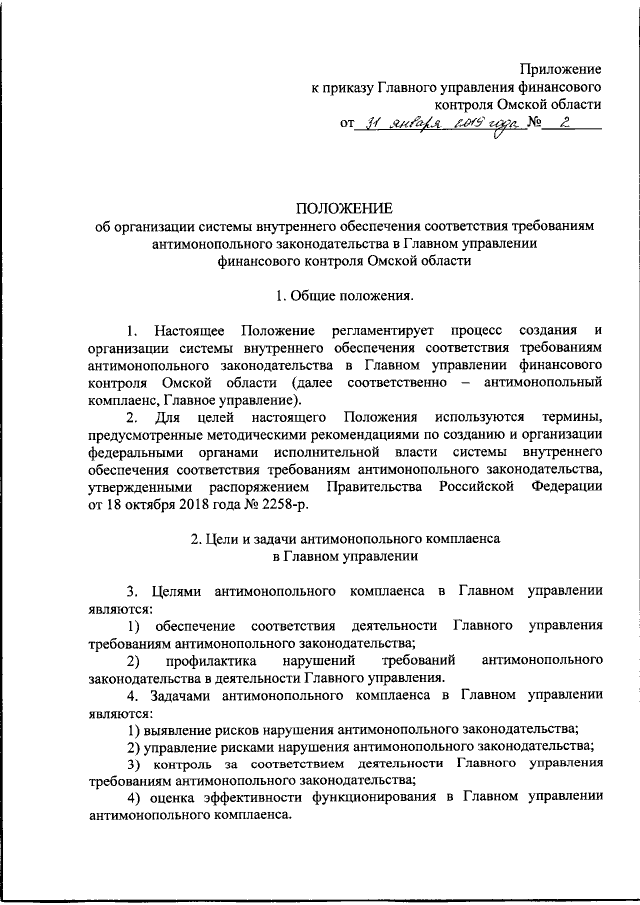 Приложение
к приказу Главного управления финансового
контроля Омской области
от 31 января 2019 года № 2

ПОЛОЖЕНИЕ
об организации системы внутреннего обеспечения соответствия требованиям антимонопольного законодательства в Главном управлении финансового контроля Омской области

1. Общие положения.

1. Настоящее Положение регламентирует процесс создания и организации системы внутреннего обеспечения соответствия требованиям антимонопольного законодательства в Главном управлении финансового контроля Омской области (далее соответственно – антимонопольный комплаенс, Главное управление).

2. Для целей настоящего Положения используются термины, предусмотренные методическими рекомендациями по созданию и организации федеральными органами исполнительной власти системы внутреннего обеспечения соответствия требованиям антимонопольного законодательства, утвержденными распоряжением Правительства Российской Федерации от 18 октября 2018 года № 2258-р.

2. Цели и задачи антимонопольного комплаенса
в Главном управлении

3. Целями антимонопольного комплаенса в Главном управлении являются:

1) обеспечение соответствия деятельности Главного управления требованиям антимонопольного законодательства;

2) профилактика нарушений требований антимонопольного законодательства в деятельности Главного управления.

4. Задачами антимонопольного комплаенса в Главном управлении являются:

1) выявление рисков нарушения антимонопольного законодательства;

2) управление рисками нарушения антимонопольного законодательства;

3) контроль за соответствием деятельности Главного управления требованиям антимонопольного законодательства;

4) оценка эффективности функционирования в Главном управлении антимонопольного комплаенса.